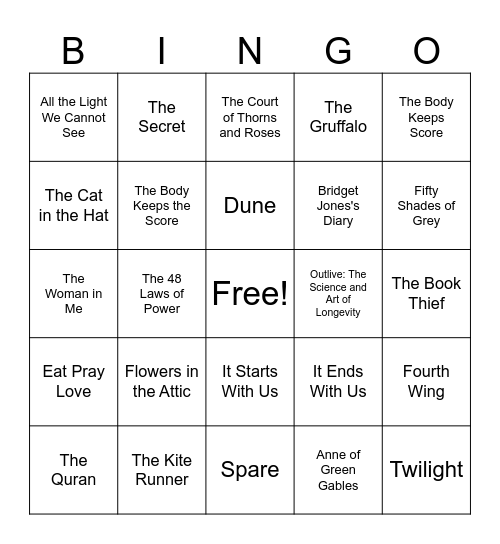 | B | I | N | G | O |
|---|---|---|---|---|
| All the Light We Cannot See | The Secret | The Court of Thorns and Roses | The Gruffalo | The Body Keeps Score |
| The Cat in the Hat | The Body Keeps the Score | Dune | Bridget Jones's Diary | Fifty Shades of Grey |
| The Woman in Me | The 48 Laws of Power | Free! | Outlive: The Science and Art of Longevity | The Book Thief |
| Eat Pray Love | Flowers in the Attic | It Starts With Us | It Ends With Us | Fourth Wing |
| The Quran | The Kite Runner | Spare | Anne of Green Gables | Twilight |